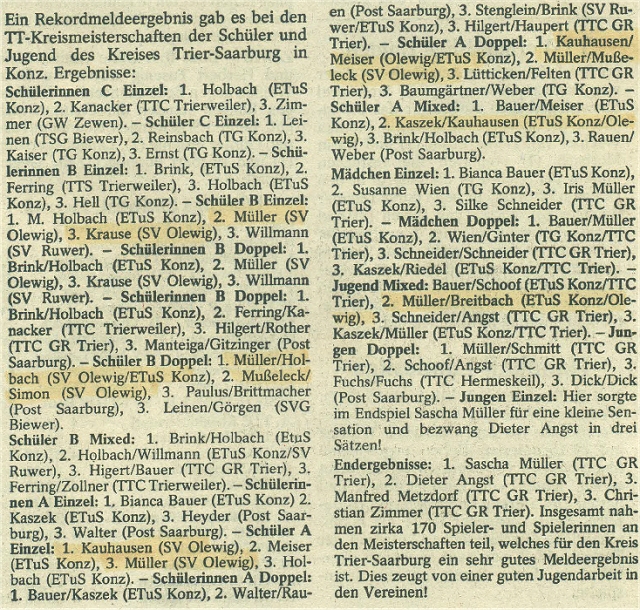 Ein Rekordmeldeergebnis gab es bei den TT-Kreismeisterschaften der Schüler und Jugend des Kreises Trier-Saarburg in Konz. Ergebnisse:

Schülerinnen C Einzel: 1. Holbach (ETuS Konz), 2. Kanacker (TTC Trierweiler), 3. Zimmer (GW Zewen). – Schüler C Einzel: 1. Leinen (TSG Biewer), 2. Reinsbach (TG Konz), 3. Kaiser (TG Konz), 3. Ernst (TG Konz). – Schülerinnen B Einzel: 1. Brink, (ETuS Konz), 2. Ferring (TTS Trierweiler), 3. Holbach (ETuS Konz), 3. Hell (TG Konz). – Schüler B Einzel: 1. M. Holbach (ETuS Konz), 2. Müller (SV Olewig), 3. Krause (SV Olewig), 3. Willmann (SV Ruwer). – Schülerinnen B Doppel: 1. Brink/Holbach (ETuS Konz), 2. Müller (SV Olewig), 3. Krause (SV Olewig), 3. Willmann (SV Ruwer). – Schülerinnen B Doppel: 1. Brink/Holbach (ETuS Konz), 2. Ferring/Kanacker (TTC Trierweiler), 3. Hilgert/Rother (TTC GR Trier), 3. Manteiga/Gitzinger (Post Saarburg). – Schüler B Doppel: 1. Müller/Holbach (SV Olewig/ETuS Konz), 2. Mußeleck/Simon (SV Olewig), 3. Paulus/Brittmacher (Post Saarburg), 3. Leinen/Görgen (SVG Biewer).

Schüler B Mixed: 1. Brink/Holbach (EtuS Konz), 2. Holbach/Willmann (ETuS Konz/SV Ruwer), 3. Higert/Bauer (TTC GR Trier), 3. Ferring/Zollner (TTC Trierweiler). – Schülerinnen A Einzel: 1. Bianca Bauer (ETuS Konz) 2. Kaszek (ETuS Konz), 3. Heyder (Post Saarburg), 3. Walter (Post Saarburg). – Schüler A Einzel: 1. Kauhausen (SV Olewig), 2. Meiser (ETuS Konz), 3. Müller (SV Olewig), 3. Holbach (ETuS Konz). – Schülerinnen A Doppel: 1. Bauer/Kaszek (ETuS Konz), 2. Walter/Rauen (Post Saarburg), 3. Stenglein/Brink (SV Ruwer/ETuS Konz), 3. Hilgert/Haupert (TTC GR Trier). – Schüler A Doppel: 1. Kauhausen/Meiser (Olewig/ETuS Konz), 2. Müller/Mußeleck (SV Olewig), 3. Lütticken/Felten (TTC GR Trier), 3. Baumgärtner/Weber (TG Konz). – Schüler A Mixed: 1. Bauer/Meiser (ETuS Konz), 2. Kaszek/Kauhausen (ETuS Konz/Olewig), 3. Brink/Holbach (ETuS Konz), 3. Rauen/Weber (Post Saarburg).

Mädchen Einzel: 1. Bianca Bauer (ETuS Konz), 2. Susanne Wien (TG Konz), 3. Iris Müller (ETuS Konz), 3. Silke Schneider (TTC GR Trier). – Mädchen Doppel: 1. Bauer/Müller (ETuS Konz), 2. Wien/Ginter (TG Konz/TTC Trier), 3. Schneider/Schneider (TTC GR Trier), 3. Kaszek/Riedel (ETuS Konz/TTC Trier). – Jugend Mixed: Bauer/Schoof (ETuS Konz/TTC Trier), 2. Müller/Breitbach (ETuS Konz/Olewig), 3. Schneider/Angst (TTC GR Trier), 3. Kaszek/Müller (ETuS Konz/TTC Trier). – Jungen Doppel: 1. Müller/Schmitt (TTC GR Trier), 2. Schoof/Angst (TTC GR Trier), 3. Fuchs/Fuchs (TTC Hermeskeil), 3. Dick/Dick (Post Saarburg). – Jungen Einzel: Hier sorgte im Endspiel Sascha Müller für eine kleine Sensation und bezwang Dieter Angst in drei Sätzen!

Endergebnisse: 1. Sascha Müller (TTC GR Trier), 2. Dieter Angst (TTC GR Trier), 3. Manfred Metzdorf (TTC GR Trier), 3. Christian Zimmer (TTC GR Trier). Insgesamt nahmen zirka 170 Spieler- und Spielerinnen an den Meisterschaften teil, welches für den Kreis Trier-Saarburg ein sehr gutes Meldeergebnis ist. Dies zeugt von einer guten Jugendarbeit in den Vereinen!